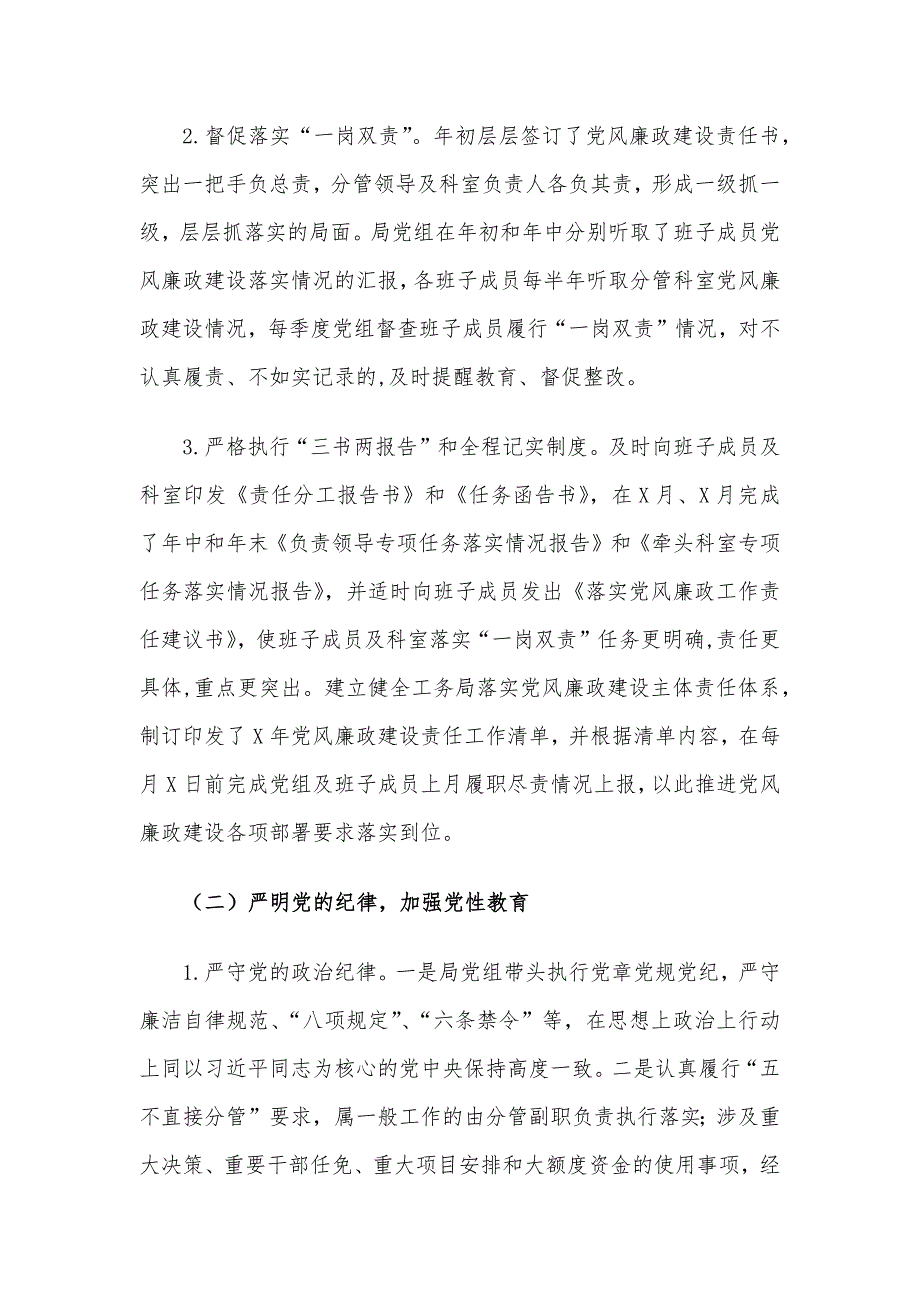 2.督促落实“一岗双责”。年初层层签订了党风廉政建设责任书，突出一把手负总责，分管领导及科室负责人各负其责，形成一级抓一级，层层抓落实的局面。局党组在年初和年中分别听取了班子成员党风廉政建设落实情况的汇报，各班子成员每半年听取分管科室党风廉政建设情况，每季度党组督查班子成员履行“一岗双责”情况，对不认真履责、不如实记录的，及时提醒教育、督促整改。

3.严格执行“三书两报告”和全程记实制度。及时向班子成员及科室印发《责任分工报告书》和《任务函告书》，在X月、X月完成了年中和年末《负责领导专项任务落实情况报告》和《牵头科室专项任务落实情况报告》，并适时向班子成员发出《落实党风廉政工作责任建议书》，使班子成员及科室落实“一岗双责”任务更明确，责任更具体，重点更突出。建立健全工务局落实党风廉政建设主体责任体系，制订印发了X年党风廉政建设责任工作清单，并根据清单内容，在每月X日前完成党组及班子成员上月履职尽责情况上报，以此推进党风廉政建设各项部署要求落实到位。

（二）严明党的纪律，加强党性教育

1.严守党的政治纪律。一是局党组带头执行党章党规党纪，严守廉洁自律规范、“八项规定”、“六条禁令”等，在思想上政治上行动上同以习近平同志为核心的党中央保持高度一致。二是认真履行“五不直接分管”要求，属一般工作的由分管副职负责执行落实；涉及重大决策、重要干部任免、重大项目安排和大额度资金的使用事项，经